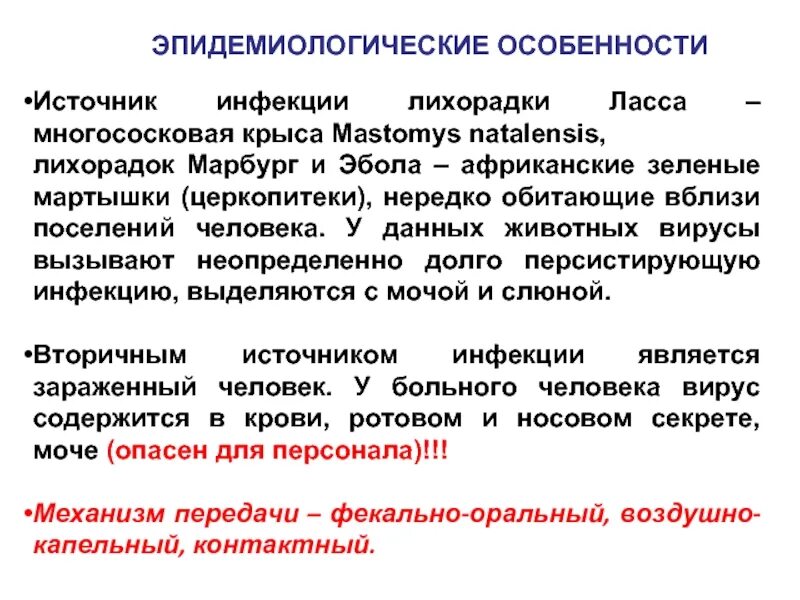 ЭПИДЕМИОЛОГИЧЕСКИЕ ОСОБЕННОСТИ

•Источник инфекции лихорадки Ласса – многососковая крыса Mastomys natalensis, лихорадок Марбург и Эбола – африканские зеленые мартышки (церкопитеки), нередко обитающие вблизи поселений человека. У данных животных вирусы вызывают неопределенно долго персистирующую инфекцию, выделяются с мочой и слюной.

•Вторичным источником инфекции является зараженный человек. У больного человека вирус содержится в крови, ротовом и носовом секрете, моче (опасен для персонала)!!!

•Механизм передачи – фекально-оральный, воздушно-капельный, контактный.